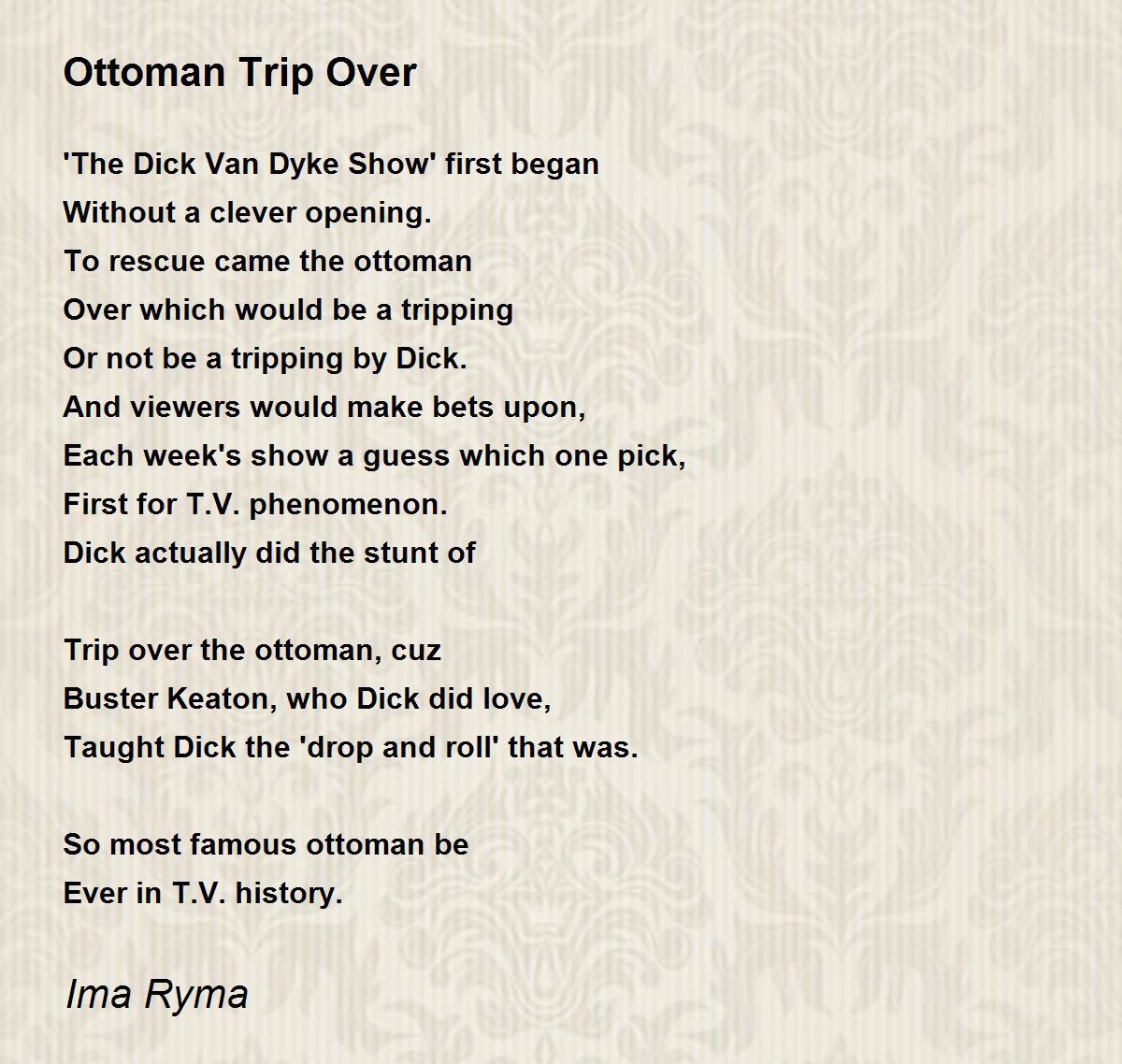 Ottoman Trip Over

'The Dick Van Dyke Show' first began
Without a clever opening.
To rescue came the ottoman
Over which would be a tripping
Or not be a tripping by Dick.
And viewers would make bets upon,
Each week's show a guess which one pick,
First for T.V. phenomenon.
Dick actually did the stunt of

Trip over the ottoman, cuz
Buster Keaton, who Dick did love,
Taught Dick the 'drop and roll' that was.

So most famous ottoman be
Ever in T.V. history.

Ima Ryma